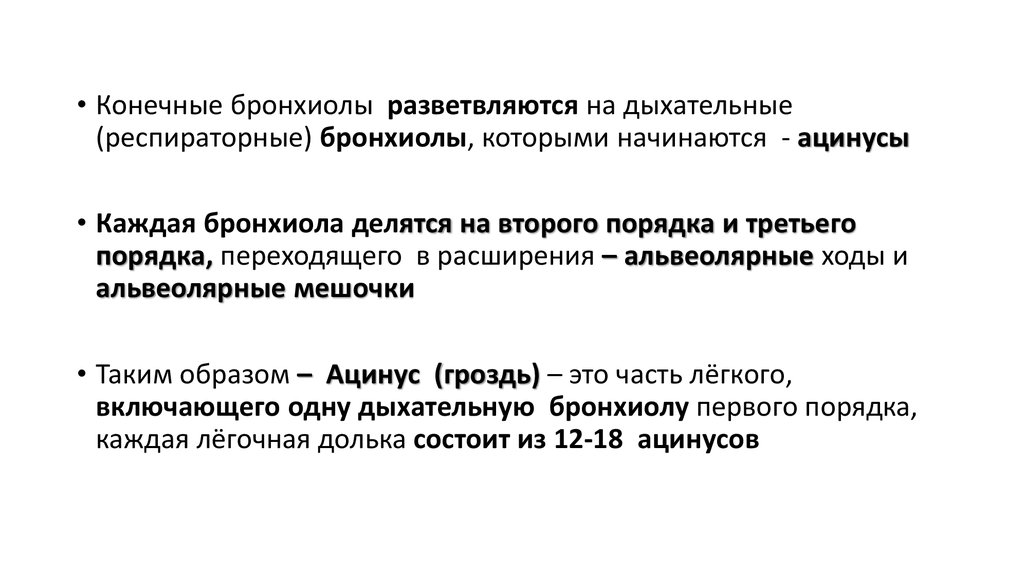 • Конечные бронхиолы разветвляются на дыхательные (респираторные) бронхиолы, которыми начинаются - ацинусы

• Каждая бронхиола делятся на второго порядка и третьего порядка, переходящего в расширения – альвеолярные ходы и альвеолярные мешочки

• Таким образом – Ацинус (гроздь) – это часть лёгкого, включающего одну дыхательную бронхиолу первого порядка, каждая лёгочная долька состоит из 12-18 ацинусов